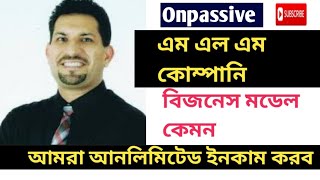 Onpassive

SUBSCRIBE

এম এল এম কোম্পানি

বিজনেস মডেল কেমন

আমরা আনলিমিটেড ইনকাম করব